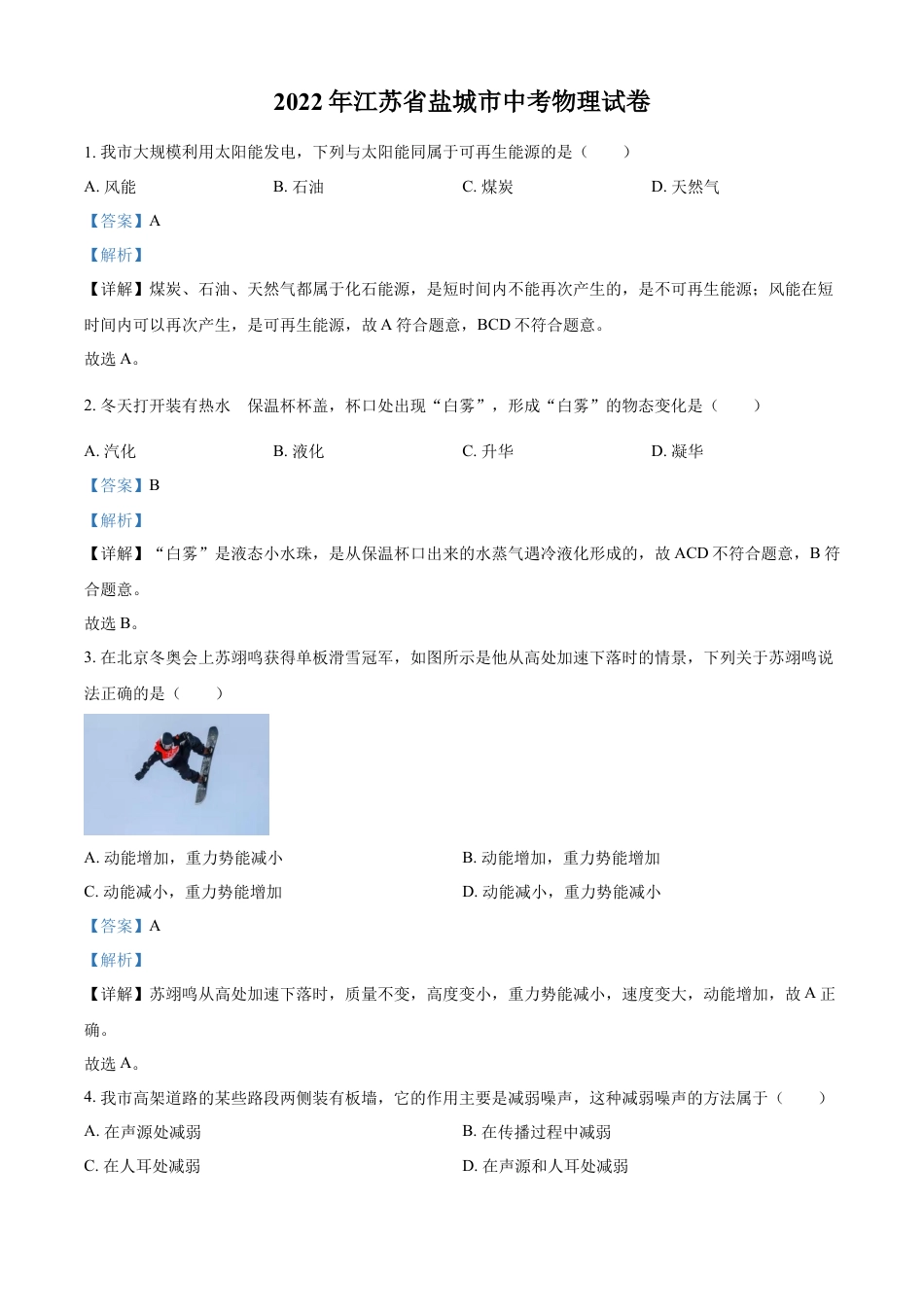 2022 年江苏省盐城市中考物理试卷

1. 我市大规模利用太阳能发电，下列与太阳能同属于可再生能源的是（　　）

A. 风能　　B. 石油　　C. 煤炭　　D. 天然气

【答案】A

【解析】

【详解】煤炭、石油、天然气都属于化石能源，是短时间内不能再次产生的，是不可再生能源；风能在短时间内可以再次产生，是可再生能源，故 A 符合题意，BCD 不符合题意。

故选 A。

2. 冬天打开装有热水　保温杯杯盖，杯口处出现“白雾”，形成“白雾”的物态变化是（　　）

A. 汽化　　B. 液化　　C. 升华　　D. 凝华

【答案】B

【解析】

【详解】“白雾”是液态小水珠，是从保温杯口出来的水蒸气遇冷液化形成的，故 ACD 不符合题意，B 符合题意。

故选 B。

3. 在北京冬奥会上苏翊鸣获得单板滑雪冠军，如图所示是他从高处加速下落时的情景，下列关于苏翊鸣说法正确的是（　　）

A. 动能增加，重力势能减小　　B. 动能增加，重力势能增加

C. 动能减小，重力势能增加　　D. 动能减小，重力势能减小

【答案】A

【解析】

【详解】苏翊鸣从高处加速下落时，质量不变，高度变小，重力势能减小，速度变大，动能增加，故 A 正确。

故选 A。

4. 我市高架道路的某些路段两侧装有板墙，它的作用主要是减弱噪声，这种减弱噪声的方法属于（　　）

A. 在声源处减弱　　B. 在传播过程中减弱

C. 在人耳处减弱　　D. 在声源和人耳处减弱